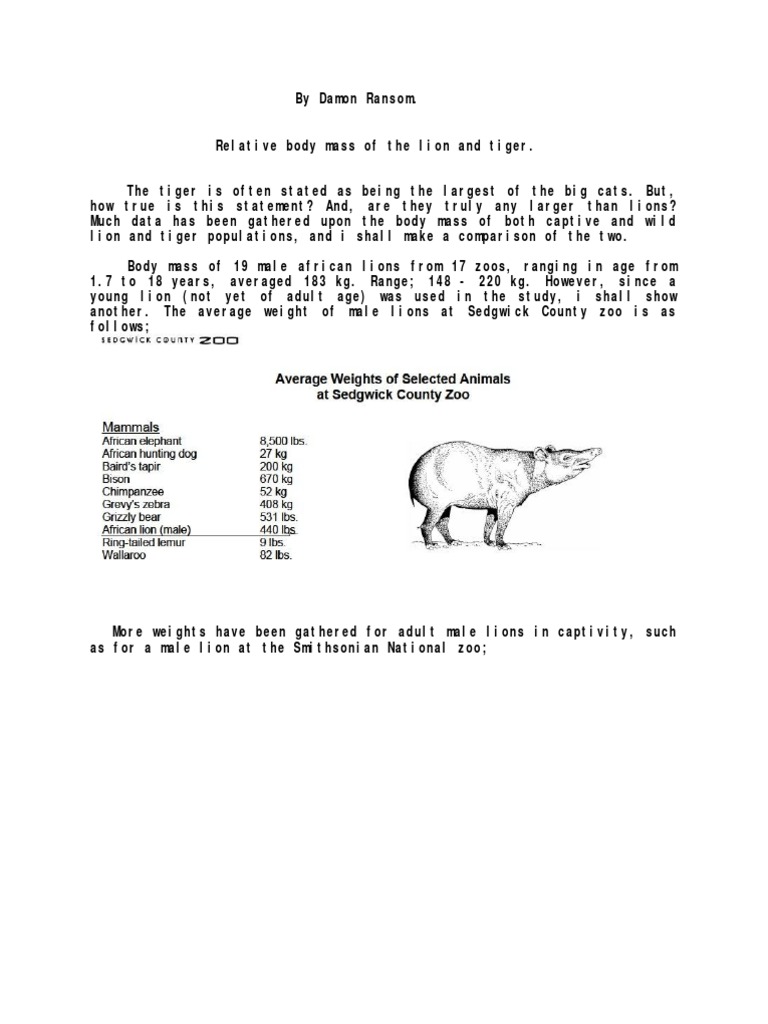 By Damon Ransom.

Relative body mass of the lion and tiger.

The tiger is often stated as being the largest of the big cats. But, how true is this statement? And, are they truly any larger than lions? Much data has been gathered upon the body mass of both captive and wild lion and tiger populations, and i shall make a comparison of the two.

Body mass of 19 male african lions from 17 zoos, ranging in age from 1.7 to 18 years, averaged 183 kg. Range; 148 - 220 kg. However, since a young lion (not yet of adult age) was used in the study, i shall show another. The average weight of male lions at Sedgwick County zoo is as follows;

SEDGWICK COUNTY ZOO

Average Weights of Selected Animals at Sedgwick County Zoo

| Mammals | |
|---|---|
| African elephant | 8,500 lbs. |
| African hunting dog | 27 kg |
| Baird's tapir | 200 kg |
| Bison | 670 kg |
| Chimpanzee | 52 kg |
| Grevy's zebra | 408 kg |
| Grizzly bear | 531 lbs. |
| African lion (male) | 440 lbs. |
| Ring-tailed lemur | 9 lbs. |
| Wallaroo | 82 lbs. |

More weights have been gathered for adult male lions in captivity, such as for a male lion at the Smithsonian National zoo;